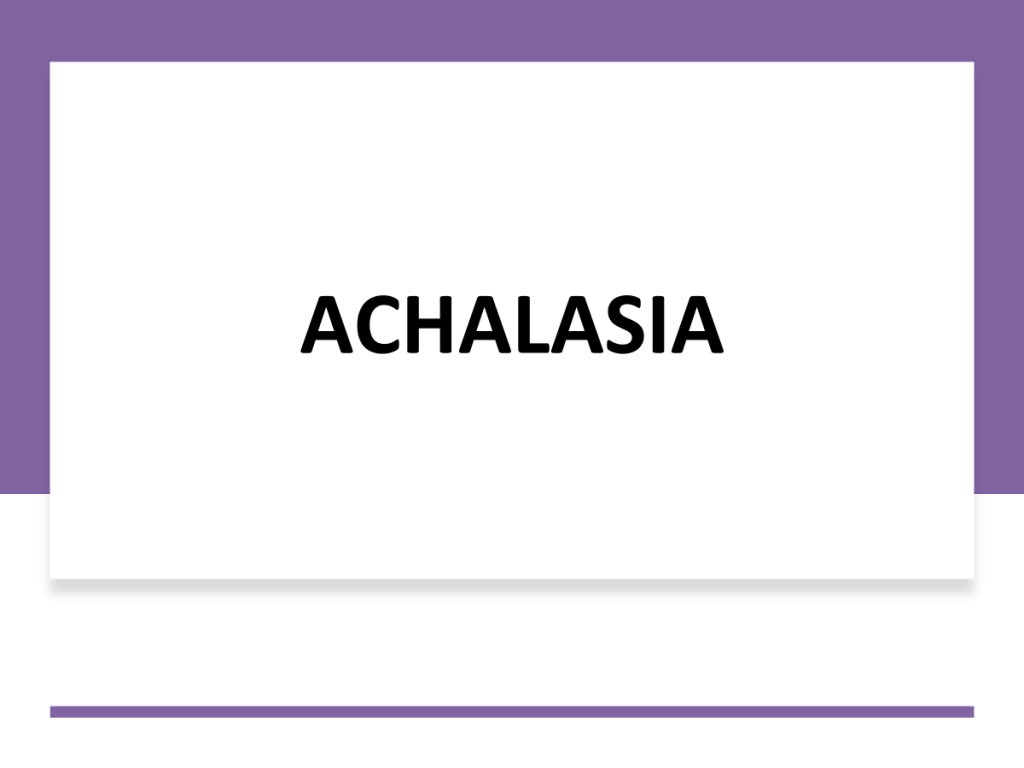 ACHALASIA